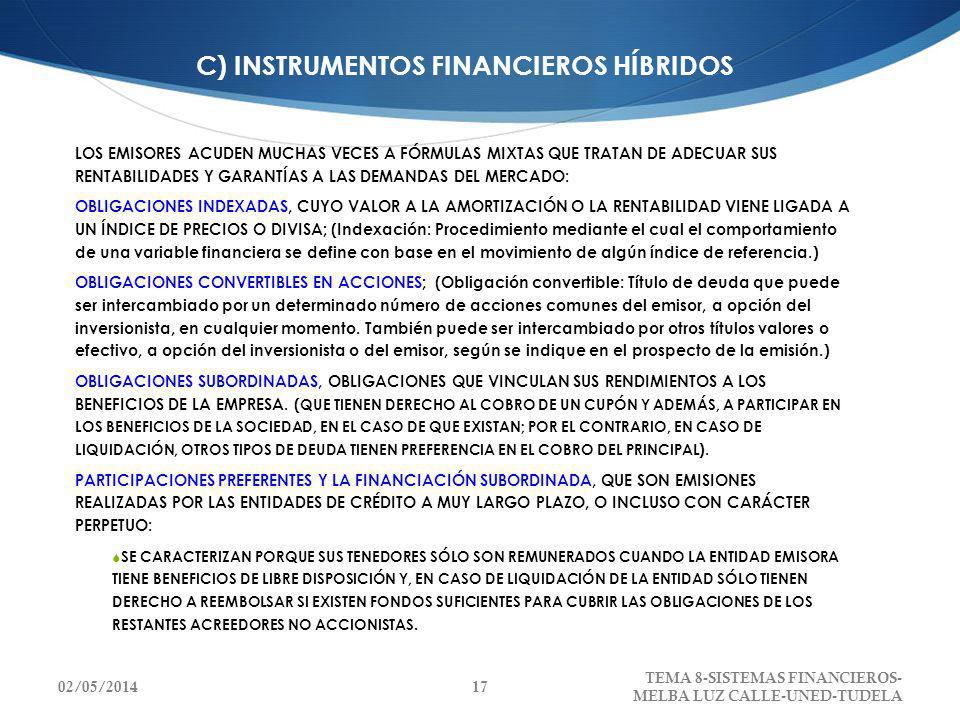 C) INSTRUMENTOS FINANCIEROS HÍBRIDOS

LOS EMISORES ACUDEN MUCHAS VECES A FÓRMULAS MIXTAS QUE TRATAN DE ADECUAR SUS RENTABILIDADES Y GARANTÍAS A LAS DEMANDAS DEL MERCADO:

OBLIGACIONES INDEXADAS, CUYO VALOR A LA AMORTIZACIÓN O LA RENTABILIDAD VIENE LIGADA A UN ÍNDICE DE PRECIOS O DIVISA; (Indexación: Procedimiento mediante el cual el comportamiento de una variable financiera se define con base en el movimiento de algún índice de referencia.)

OBLIGACIONES CONVERTIBLES EN ACCIONES; (Obligación convertible: Título de deuda que puede ser intercambiado por un determinado número de acciones comunes del emisor, a opción del inversionista, en cualquier momento. También puede ser intercambiado por otros títulos valores o efectivo, a opción del inversionista o del emisor, según se indique en el prospecto de la emisión.)

OBLIGACIONES SUBORDINADAS, OBLIGACIONES QUE VINCULAN SUS RENDIMIENTOS A LOS BENEFICIOS DE LA EMPRESA. (QUE TIENEN DERECHO AL COBRO DE UN CUPÓN Y ADEMÁS, A PARTICIPAR EN LOS BENEFICIOS DE LA SOCIEDAD, EN EL CASO DE QUE EXISTAN; POR EL CONTRARIO, EN CASO DE LIQUIDACIÓN, OTROS TIPOS DE DEUDA TIENEN PREFERENCIA EN EL COBRO DEL PRINCIPAL).

PARTICIPACIONES PREFERENTES Y LA FINANCIACIÓN SUBORDINADA, QUE SON EMISIONES REALIZADAS POR LAS ENTIDADES DE CRÉDITO A MUY LARGO PLAZO, O INCLUSO CON CARÁCTER PERPETUO:

SE CARACTERIZAN PORQUE SUS TENEDORES SÓLO SON REMUNERADOS CUANDO LA ENTIDAD EMISORA TIENE BENEFICIOS DE LIBRE DISPOSICIÓN Y, EN CASO DE LIQUIDACIÓN DE LA ENTIDAD SÓLO TIENEN DERECHO A REEMBOLSAR SI EXISTEN FONDOS SUFICIENTES PARA CUBRIR LAS OBLIGACIONES DE LOS RESTANTES ACREEDORES NO ACCIONISTAS.

02/05/2014 17 TEMA 8-SISTEMAS FINANCIEROS-MELBA LUZ CALLE-UNED-TUDELA